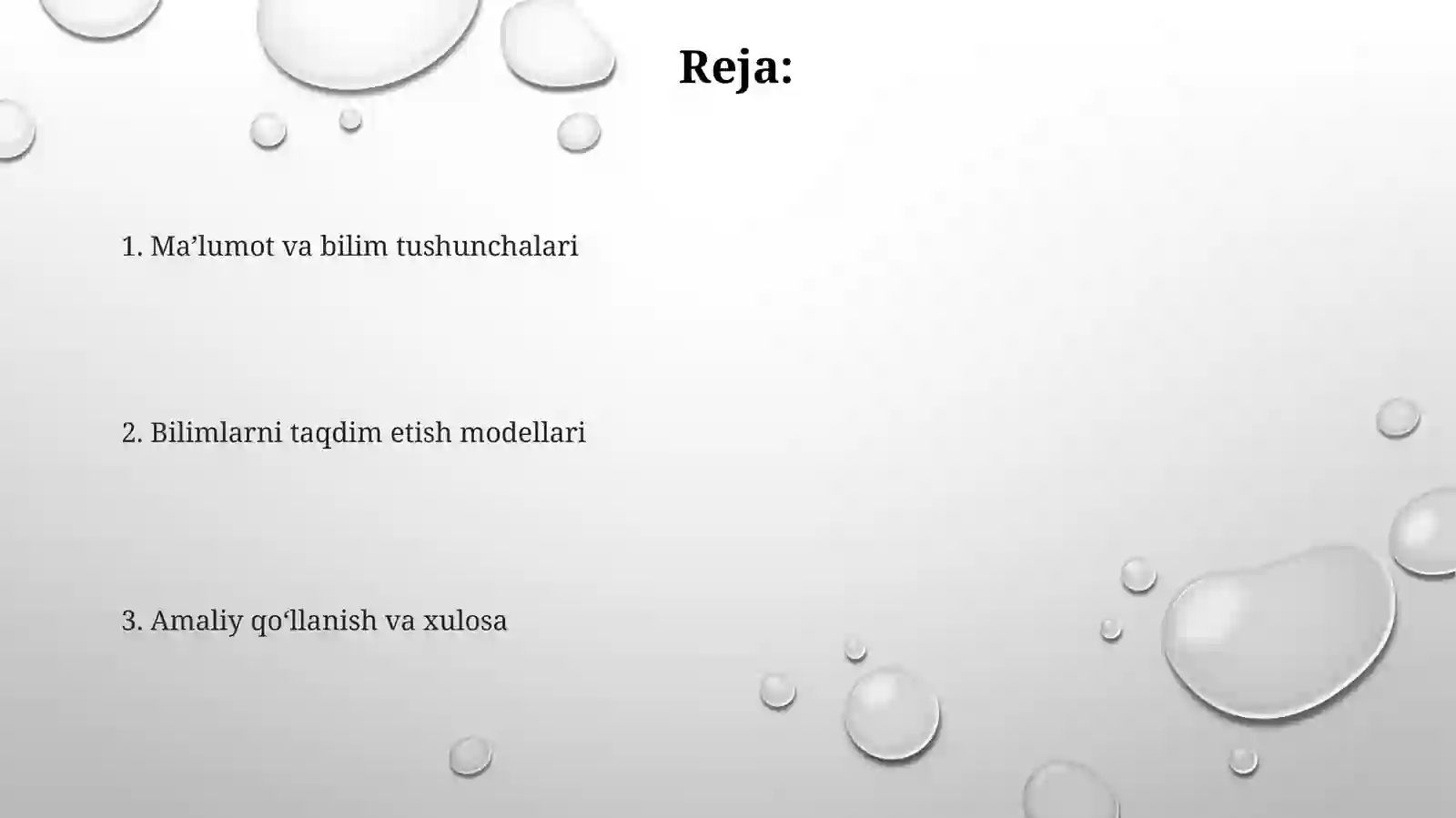 Reja:

1. Ma’lumot va bilim tushunchalari

2. Bilimlarni taqdim etish modellari

3. Amaliy qo‘llanish va xulosa